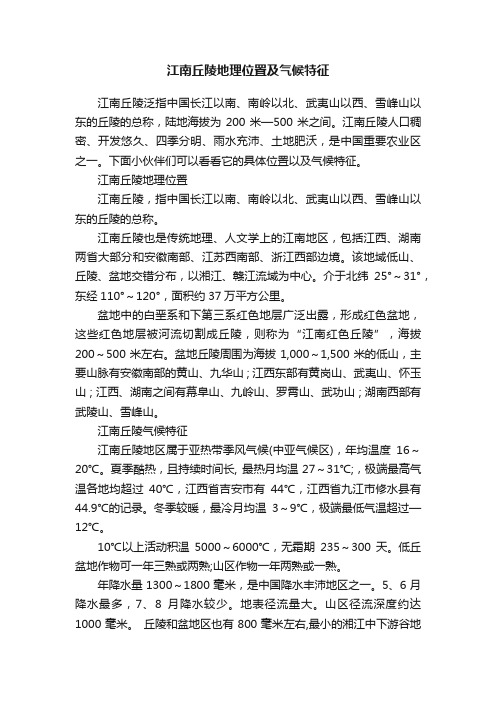 江南丘陵地理位置及气候特征

江南丘陵泛指中国长江以南、南岭以北、武夷山以西、雪峰山以东的丘陵的总称，陆地海拔为 200 米—500 米之间。江南丘陵人口稠密、开发悠久、四季分明、雨水充沛、土地肥沃，是中国重要农业区之一。下面小伙伴们可以看看它的具体位置以及气候特征。

江南丘陵地理位置

江南丘陵，指中国长江以南、南岭以北、武夷山以西、雪峰山以东的丘陵的总称。

江南丘陵也是传统地理、人文学上的江南地区，包括江西、湖南两省大部分和安徽南部、江苏西南部、浙江西部边境。该地域低山、丘陵、盆地交错分布，以湘江、赣江流域为中心。介于北纬 25°～31°，东经 110°～120°，面积约 37 万平方公里。

盆地中的白垩系和下第三系红色地层广泛出露，形成红色盆地，这些红色地层被河流切割成丘陵，则称为“江南红色丘陵”，海拔 200～500 米左右。盆地丘陵周围为海拔 1,000～1,500 米的低山，主要山脉有安徽南部的黄山、九华山；江西东部有黄岗山、武夷山、怀玉山；江西、湖南之间有幕阜山、九岭山、罗霄山、武功山；湖南西部有武陵山、雪峰山。

江南丘陵气候特征

江南丘陵地区属于亚热带季风气候(中亚气候区)，年均温度 16～20℃。夏季酷热，且持续时间长, 最热月均温 27～31℃;，极端最高气温各地均超过 40℃，江西省吉安市有 44℃，江西省九江市修水县有 44.9℃的记录。冬季较暖，最冷月均温 3～9℃，极端最低气温超过—12℃。

10℃以上活动积温 5000～6000℃，无霜期 235～300 天。低丘盆地作物可一年三熟或两熟;山区作物一年两熟或一熟。

年降水量 1300～1800 毫米，是中国降水丰沛地区之一。5、6 月降水最多，7、8 月降水较少。地表径流量大。山区径流深度约达 1000 毫米。 丘陵和盆地区也有 800 毫米左右,最小的湘江中下游谷地